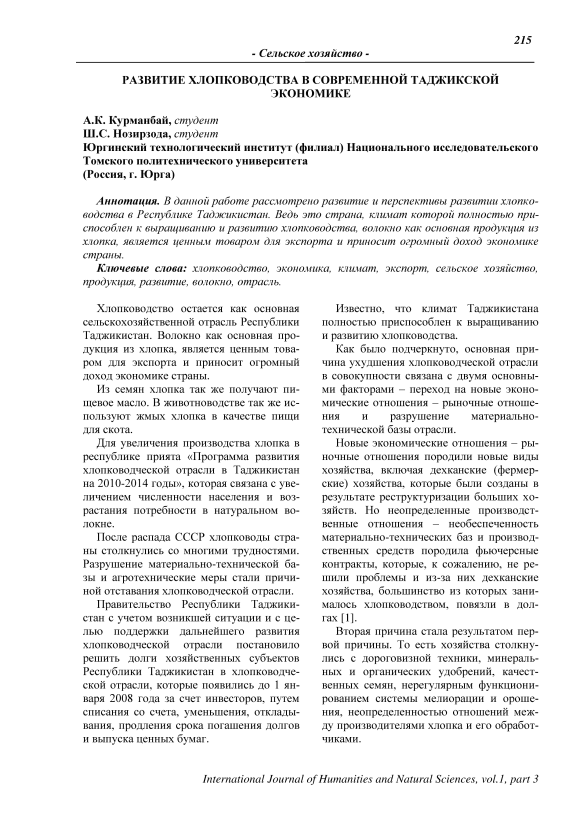 215

- Сельское хозяйство -

РАЗВИТИЕ ХЛОПКОВОДСТВА В СОВРЕМЕННОЙ ТАДЖИКСКОЙ ЭКОНОМИКЕ

А.К. Курманбай, студент
Ш.С. Нозирзода, студент
Юргинский технологический институт (филиал) Национального исследовательского Томского политехнического университета
(Россия, г. Юрга)

Аннотация. В данной работе рассмотрено развитие и перспективы развитии хлопководства в Республике Таджикистан. Ведь это страна, климат которой полностью приспособлен к выращиванию и развитию хлопководства, волокно как основная продукция из хлопка, является ценным товаром для экспорта и приносит огромный доход экономике страны.

Ключевые слова: хлопководство, экономика, климат, экспорт, сельское хозяйство, продукция, развитие, волокно, отрасль.

Хлопководство остается как основная сельскохозяйственной отрасль Республики Таджикистан. Волокно как основная продукция из хлопка, является ценным товаром для экспорта и приносит огромный доход экономике страны.

Из семян хлопка так же получают пищевое масло. В животноводстве так же используют жмых хлопка в качестве пищи для скота.

Для увеличения производства хлопка в республике прията «Программа развития хлопководческой отрасли в Таджикистан на 2010-2014 годы», которая связана с увеличением численности населения и возрастания потребности в натуральном волокне.

После распада СССР хлопководы страны столкнулись со многими трудностями. Разрушение материально-технической базы и агротехнические меры стали причиной отставания хлопководческой отрасли.

Правительство Республики Таджикистан с учетом возникшей ситуации и с целью поддержки дальнейшего развития хлопководческой отрасли постановило решить долги хозяйственных субъектов Республики Таджикистан в хлопководческой отрасли, которые появились до 1 января 2008 года за счет инвесторов, путем списания со счета, уменьшения, откладывания, продления срока погашения долгов и выпуска ценных бумаг.

Известно, что климат Таджикистана полностью приспособлен к выращиванию и развитию хлопководства.

Как было подчеркнуто, основная причина ухудшения хлопководческой отрасли в совокупности связана с двумя основными факторами – переход на новые экономические отношения – рыночные отношения и разрушение материально-технической базы отрасли.

Новые экономические отношения – рыночные отношения породили новые виды хозяйства, включая дехканские (фермерские) хозяйства, которые были созданы в результате реструктуризации больших хозяйств. Но неопределенные производственные отношения – необеспеченность материально-технических баз и производственных средств породила фьючерсные контракты, которые, к сожалению, не решили проблемы и из-за них дехканские хозяйства, большинство из которых занималось хлопководством, повязли в долгах [1].

Вторая причина стала результатом первой причины. То есть хозяйства столкнулись с дороговизной техники, минеральных и органических удобрений, качественных семян, нерегулярным функционированием системы мелиорации и орошения, неопределенностью отношений между производителями хлопка и его обработчиками.

International Journal of Humanities and Natural Sciences, vol.1, part 3